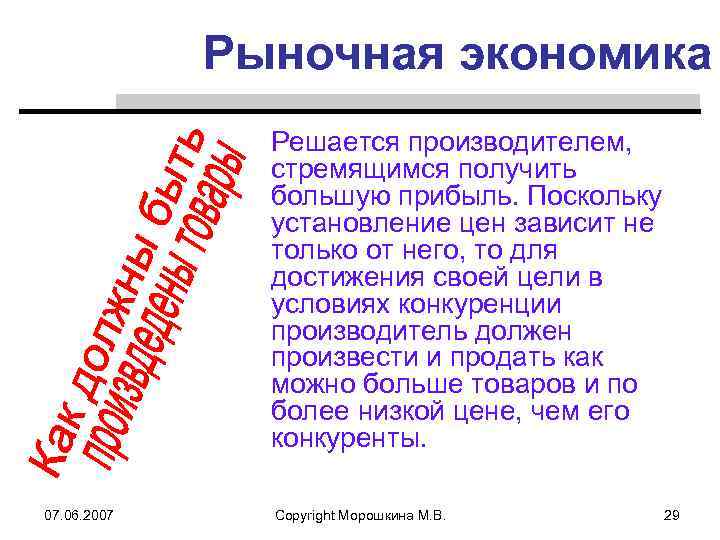 Рыночная экономика

Как должны быть произведены товары

Решается производителем, стремящимся получить большую прибыль. Поскольку установление цен зависит не только от него, то для достижения своей цели в условиях конкуренции производитель должен произвести и продать как можно больше товаров и по более низкой цене, чем его конкуренты.

07.06.2007

Copyright Морошкина М.В.

29